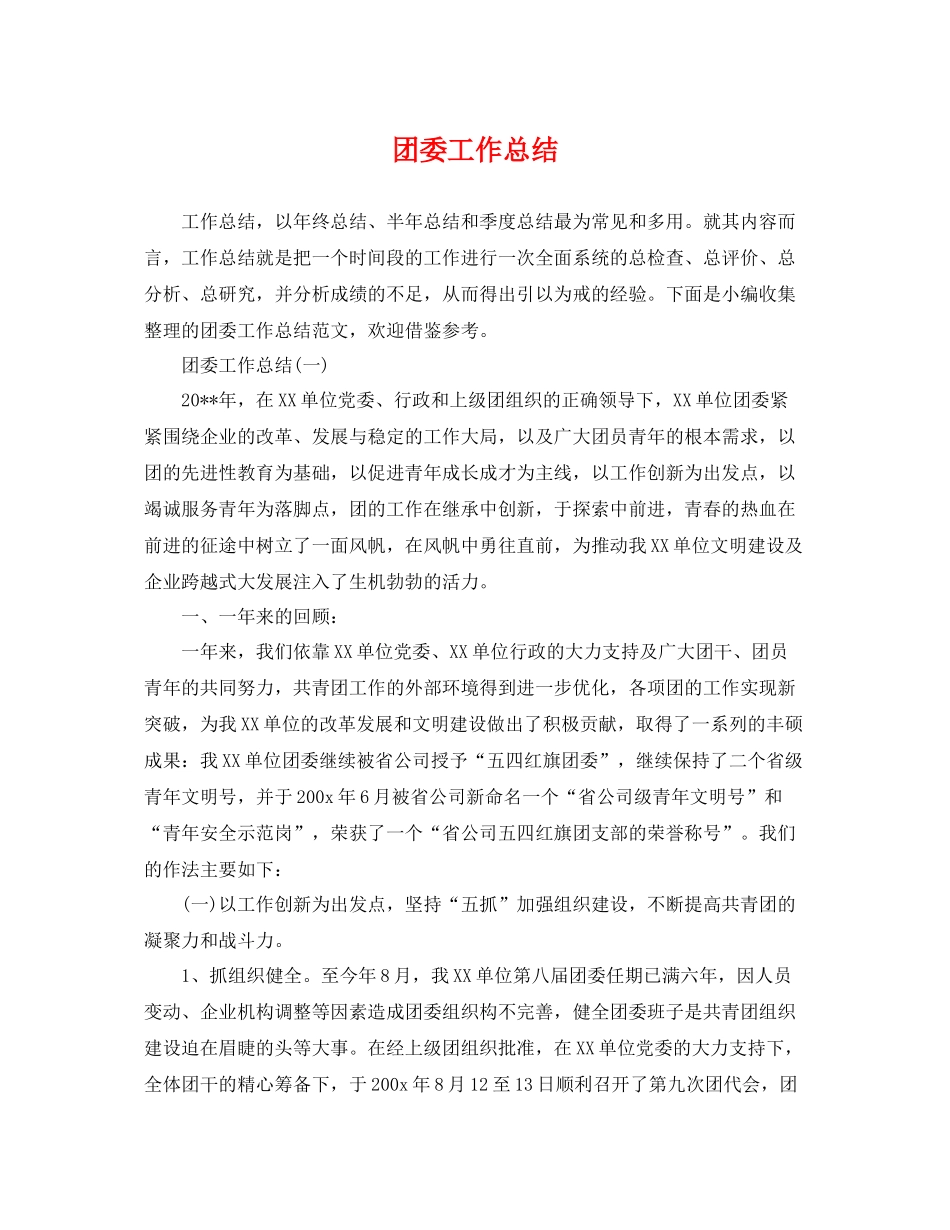 团委工作总结

工作总结，以年终总结、半年总结和季度总结最为常见和多用。就其内容而言，工作总结就是把一个时间段的工作进行一次全面系统的总检查、总评价、总分析、总研究，并分析成绩的不足，从而得出引以为戒的经验。下面是小编收集整理的团委工作总结范文，欢迎借鉴参考。

团委工作总结(一)

20**年，在XX单位党委、行政和上级团组织的正确领导下，XX单位团委紧紧围绕企业的改革、发展与稳定的工作大局，以及广大团员青年的根本需求，以团的先进性教育为基础，以促进青年成长成才为主线，以工作创新为出发点，以竭诚服务青年为落脚点，团的工作在继承中创新，于探索中前进，青春的热血在前进的征途中树立了一面风帆，在风帆中勇往直前，为推动我XX单位文明建设及企业跨越式大发展注入了生机勃勃的活力。

一、一年来的回顾：

一年来，我们依靠XX单位党委、XX单位行政的大力支持及广大团干、团员青年的共同努力，共青团工作的外部环境得到进一步优化，各项团的工作实现新突破，为我XX单位的改革发展和文明建设做出了积极贡献，取得了一系列的丰硕成果：我XX单位团委继续被省公司授予“五四红旗团委”，继续保持了二个省级青年文明号，并于200x年6月被省公司新命名一个“省公司级青年文明号”和“青年安全示范岗”，荣获了一个“省公司五四红旗团支部的荣誉称号”。我们的作法主要如下：

(一)以工作创新为出发点，坚持“五抓”加强组织建设，不断提高共青团的凝聚力和战斗力。

1、抓组织健全。至今年8月，我XX单位第八届团委任期已满六年，因人员变动、企业机构调整等因素造成团委组织构不完善，健全团委班子是共青团组织建设迫在眉睫的头等大事。在经上级团组织批准，在XX单位党委的大力支持下，全体团干的精心筹备下，于200x年8月12至13日顺利召开了第九次团代会，团